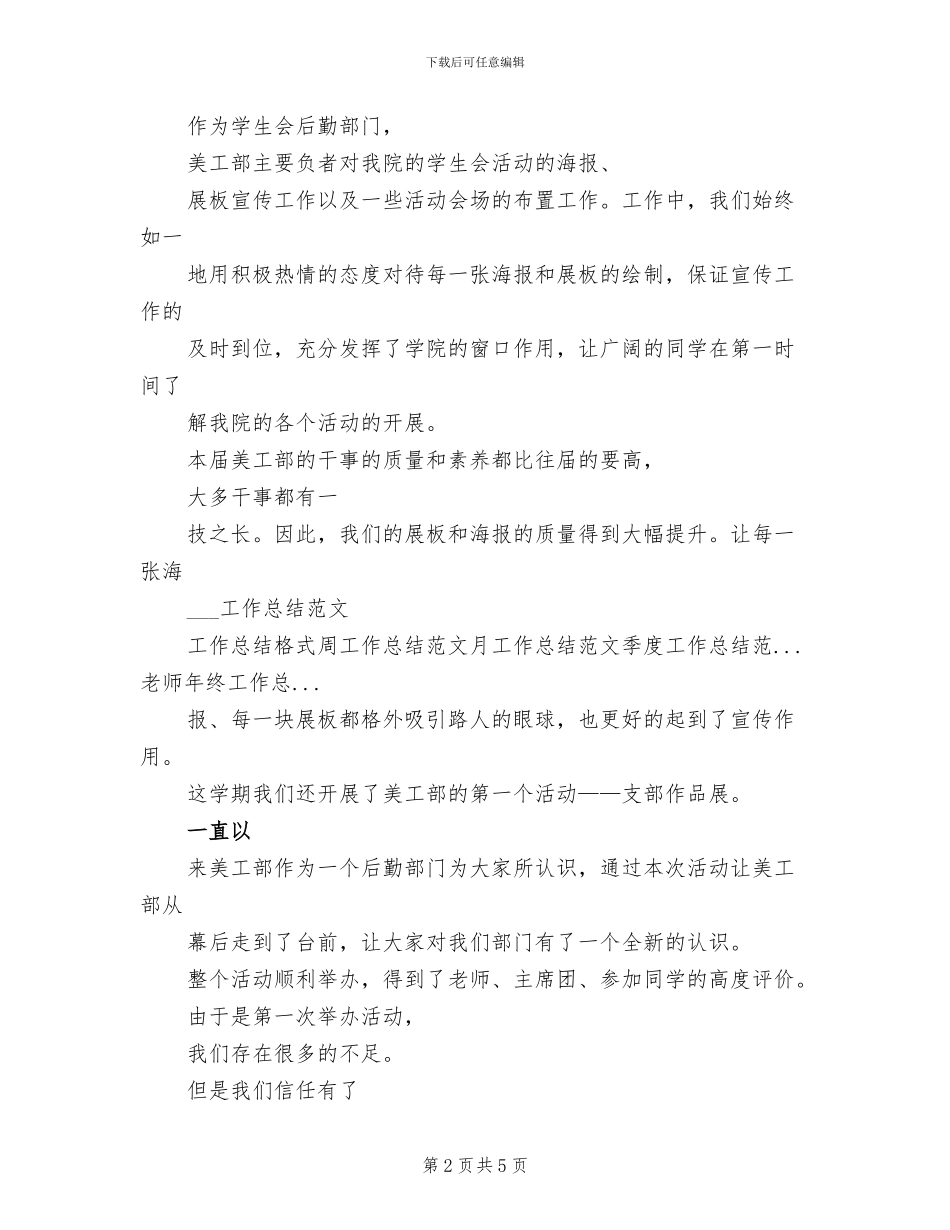 下载后可任意编辑

作为学生会后勤部门，

美工部主要负者对我院的学生会活动的海报、

展板宣传工作以及一些活动会场的布置工作。工作中，我们始终如一

地用积极热情的态度对待每一张海报和展板的绘制，保证宣传工作的

及时到位，充分发挥了学院的窗口作用，让广阔的同学在第一时间了

解我院的各个活动的开展。

本届美工部的干事的质量和素养都比往届的要高，

大多干事都有一

技之长。因此，我们的展板和海报的质量得到大幅提升。让每一张海

___工作总结范文

工作总结格式周工作总结范文月工作总结范文季度工作总结范...老师年终工作总...

报、每一块展板都格外吸引路人的眼球，也更好的起到了宣传作用。

这学期我们还开展了美工部的第一个活动——支部作品展。

一直以

来美工部作为一个后勤部门为大家所认识，通过本次活动让美工部从

幕后走到了台前，让大家对我们部门有了一个全新的认识。

整个活动顺利举办，得到了老师、主席团、参加同学的高度评价。

由于是第一次举办活动，

我们存在很多的不足。

但是我们信任有了

第 2 页 共 5 页